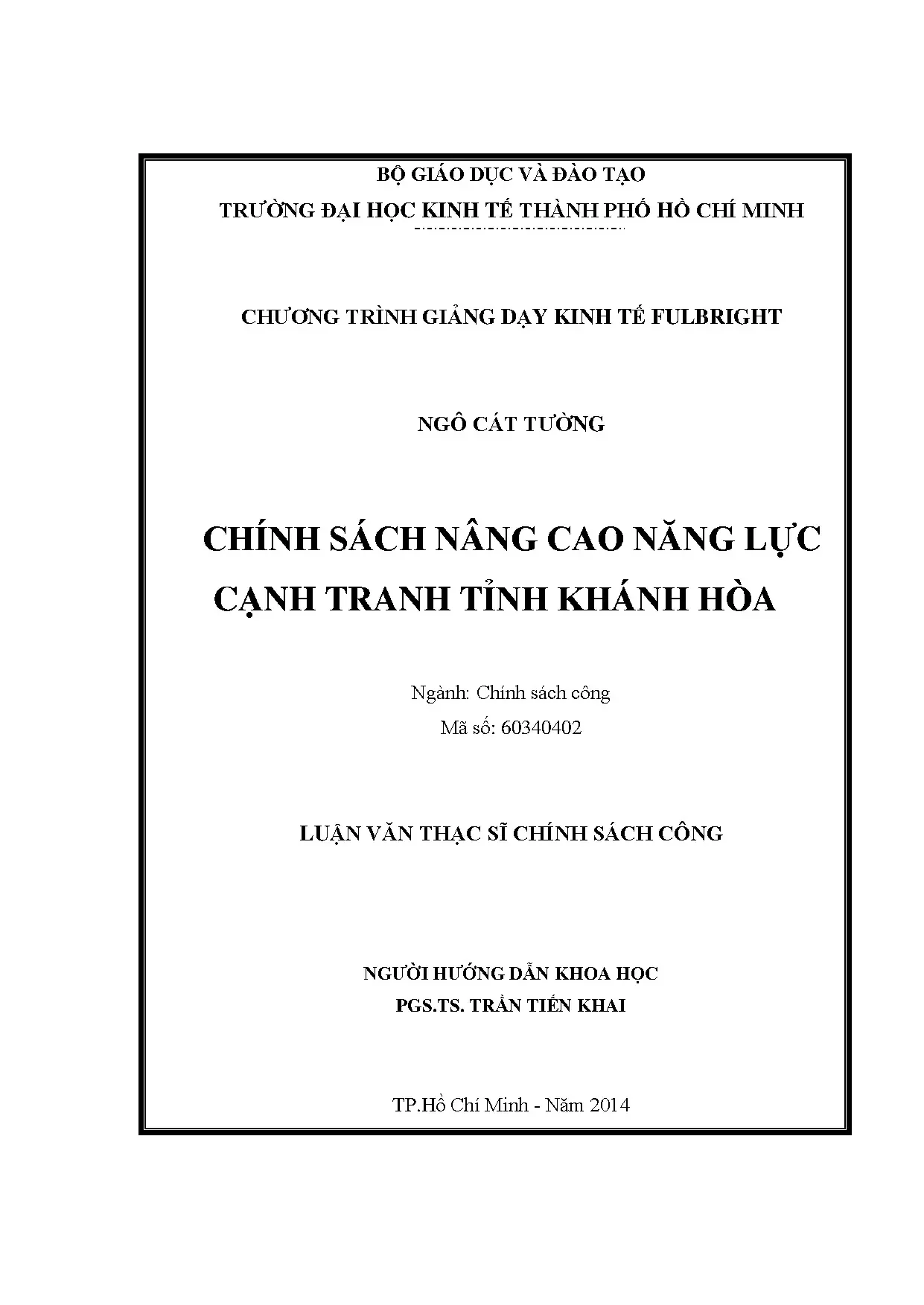 BỘ GIÁO DỤC VÀ ĐÀO TẠO
TRƯỜNG ĐẠI HỌC KINH TẾ THÀNH PHỐ HỒ CHÍ MINH

CHƯƠNG TRÌNH GIẢNG DẠY KINH TẾ FULBRIGHT

NGÔ CÁT TƯỜNG

CHÍNH SÁCH NÂNG CAO NĂNG LỰC CẠNH TRANH TỈNH KHÁNH HÒA

Ngành: Chính sách công
Mã số: 60340402

LUẬN VĂN THẠC SĨ CHÍNH SÁCH CÔNG

NGƯỜI HƯỚNG DẪN KHOA HỌC
PGS.TS. TRẦN TIẾN KHAI

TP.Hồ Chí Minh - Năm 2014